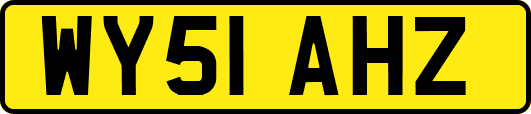 WY51 AHZ